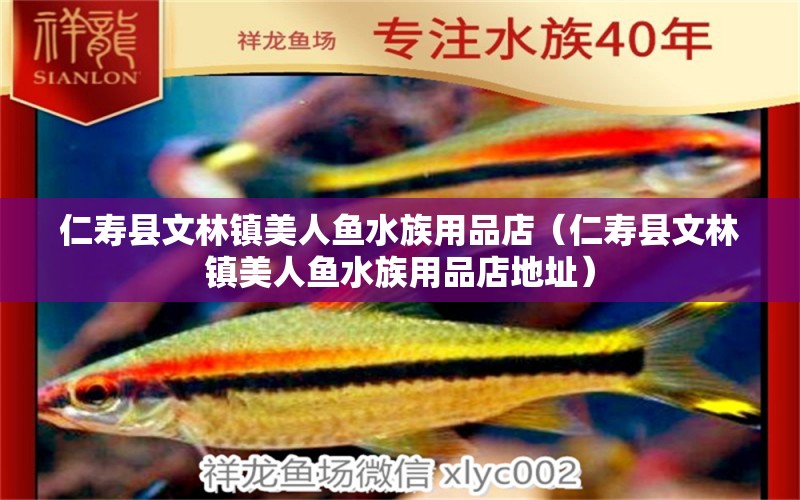 祥龍
SIANLON

祥龙鱼场 专注水族40年

仁寿县文林镇美人鱼水族用品店（仁寿县文林镇美人鱼水族用品店地址）

祥龙鱼场微信 xlyc002